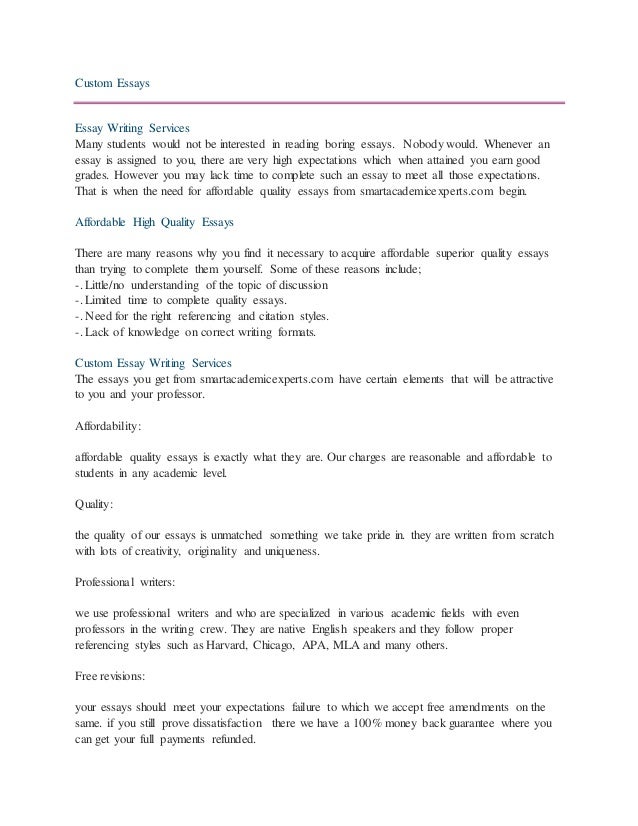 Custom Essays

Essay Writing Services
Many students would not be interested in reading boring essays. Nobody would. Whenever an essay is assigned to you, there are very high expectations which when attained you earn good grades. However you may lack time to complete such an essay to meet all those expectations. That is when the need for affordable quality essays from smartacademicexperts.com begin.

Affordable High Quality Essays

There are many reasons why you find it necessary to acquire affordable superior quality essays than trying to complete them yourself. Some of these reasons include;
-. Little/no understanding of the topic of discussion
-. Limited time to complete quality essays.
-. Need for the right referencing and citation styles.
-. Lack of knowledge on correct writing formats.

Custom Essay Writing Services
The essays you get from smartacademicexperts.com have certain elements that will be attractive to you and your professor.

Affordability:

affordable quality essays is exactly what they are. Our charges are reasonable and affordable to students in any academic level.

Quality:

the quality of our essays is unmatched something we take pride in. they are written from scratch with lots of creativity, originality and uniqueness.

Professional writers:

we use professional writers and who are specialized in various academic fields with even professors in the writing crew. They are native English speakers and they follow proper referencing styles such as Harvard, Chicago, APA, MLA and many others.

Free revisions:

your essays should meet your expectations failure to which we accept free amendments on the same. if you still prove dissatisfaction there we have a 100% money back guarantee where you can get your full payments refunded.